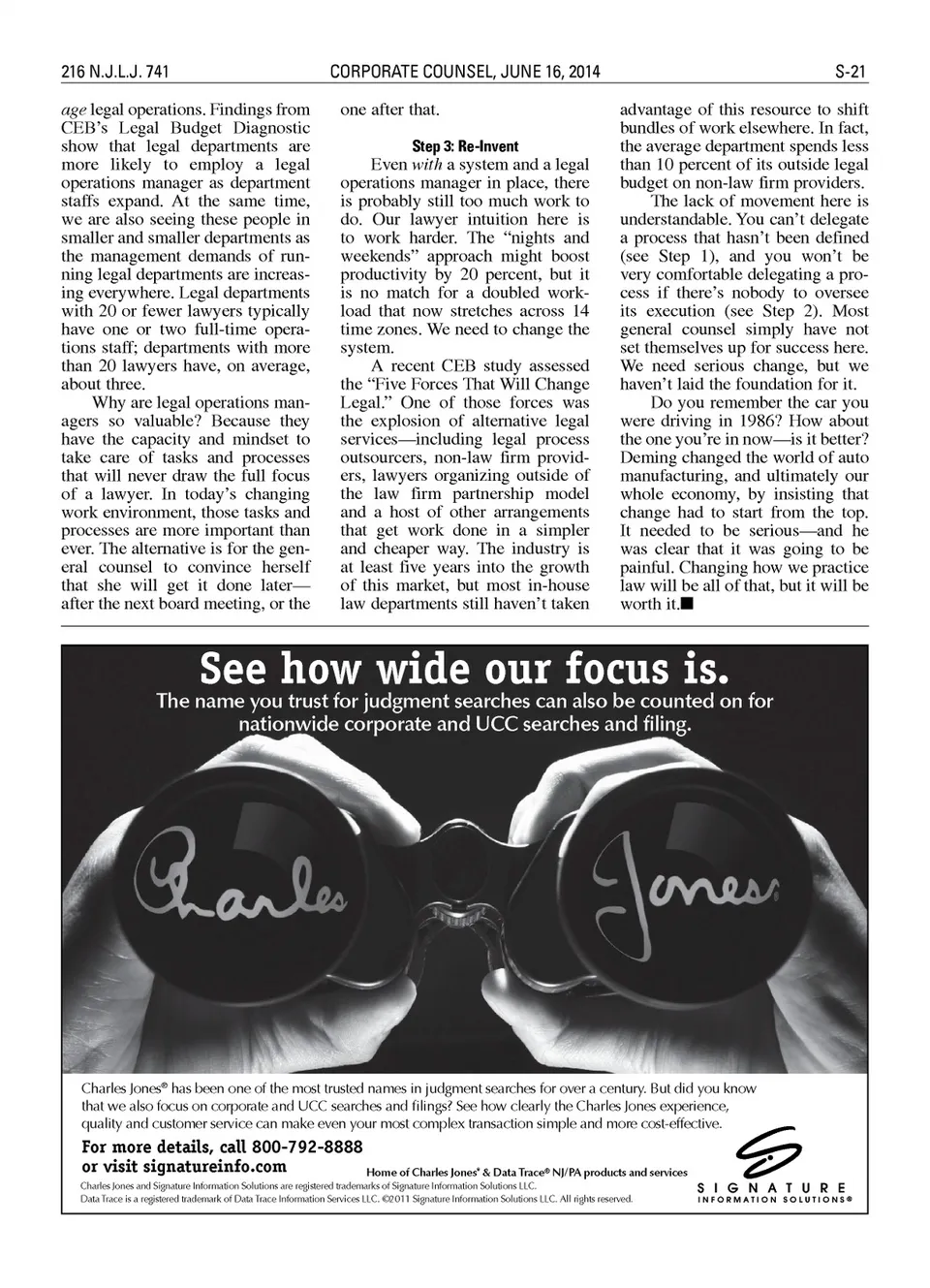 216 N.J.L.J. 741 CORPORATE COUNSEL, JUNE 16, 2014 S-21

age legal operations. Findings from CEB's Legal Budget Diagnostic show that legal departments are more likely to employ a legal operations manager as department staffs expand. At the same time, we are also seeing these people in smaller and smaller departments as the management demands of running legal departments are increasing everywhere. Legal departments with 20 or fewer lawyers typically have one or two full-time operations staff; departments with more than 20 lawyers have, on average, about three.

Why are legal operations managers so valuable? Because they have the capacity and mindset to take care of tasks and processes that will never draw the full focus of a lawyer. In today's changing work environment, those tasks and processes are more important than ever. The alternative is for the general counsel to convince herself that she will get it done later—after the next board meeting, or the one after that.

Step 3: Re-Invent

Even with a system and a legal operations manager in place, there is probably still too much work to do. Our lawyer intuition here is to work harder. The "nights and weekends" approach might boost productivity by 20 percent, but it is no match for a doubled workload that now stretches across 14 time zones. We need to change the system.

A recent CEB study assessed the "Five Forces That Will Change Legal." One of those forces was the explosion of alternative legal services—including legal process outsourcers, non-law firm providers, lawyers organizing outside of the law firm partnership model and a host of other arrangements that get work done in a simpler and cheaper way. The industry is at least five years into the growth of this market, but most in-house law departments still haven't taken advantage of this resource to shift bundles of work elsewhere. In fact, the average department spends less than 10 percent of its outside legal budget on non-law firm providers.

The lack of movement here is understandable. You can't delegate a process that hasn't been defined (see Step 1), and you won't be very comfortable delegating a process if there's nobody to oversee its execution (see Step 2). Most general counsel simply have not set themselves up for success here. We need serious change, but we haven't laid the foundation for it.

Do you remember the car you were driving in 1986? How about the one you're in now—is it better? Deming changed the world of auto manufacturing, and ultimately our whole economy, by insisting that change had to start from the top. It needed to be serious—and he was clear that it was going to be painful. Changing how we practice law will be all of that, but it will be worth it.■

See how wide our focus is.

The name you trust for judgment searches can also be counted on for nationwide corporate and UCC searches and filing.

Charles Jones

Charles Jones® has been one of the most trusted names in judgment searches for over a century. But did you know that we also focus on corporate and UCC searches and filings? See how clearly the Charles Jones experience, quality and customer service can make even your most complex transaction simple and more cost-effective.

For more details, call 800-792-8888
or visit signatureinfo.com

Home of Charles Jones® & Data Trace® NJ/PA products and services

Charles Jones and Signature Information Solutions are registered trademarks of Signature Information Solutions LLC.
Data Trace is a registered trademark of Data Trace Information Services LLC. ©2011 Signature Information Solutions LLC. All rights reserved.

SIGNATURE
INFORMATION SOLUTIONS®